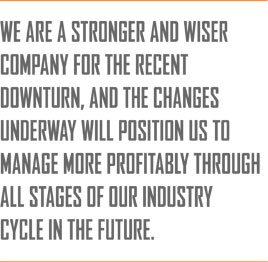 WE ARE A STRONGER AND WISER COMPANY FOR THE RECENT DOWNTURN, AND THE CHANGES UNDERWAY WILL POSITION US TO MANAGE MORE PROFITABLY THROUGH ALL STAGES OF OUR INDUSTRY CYCLE IN THE FUTURE.